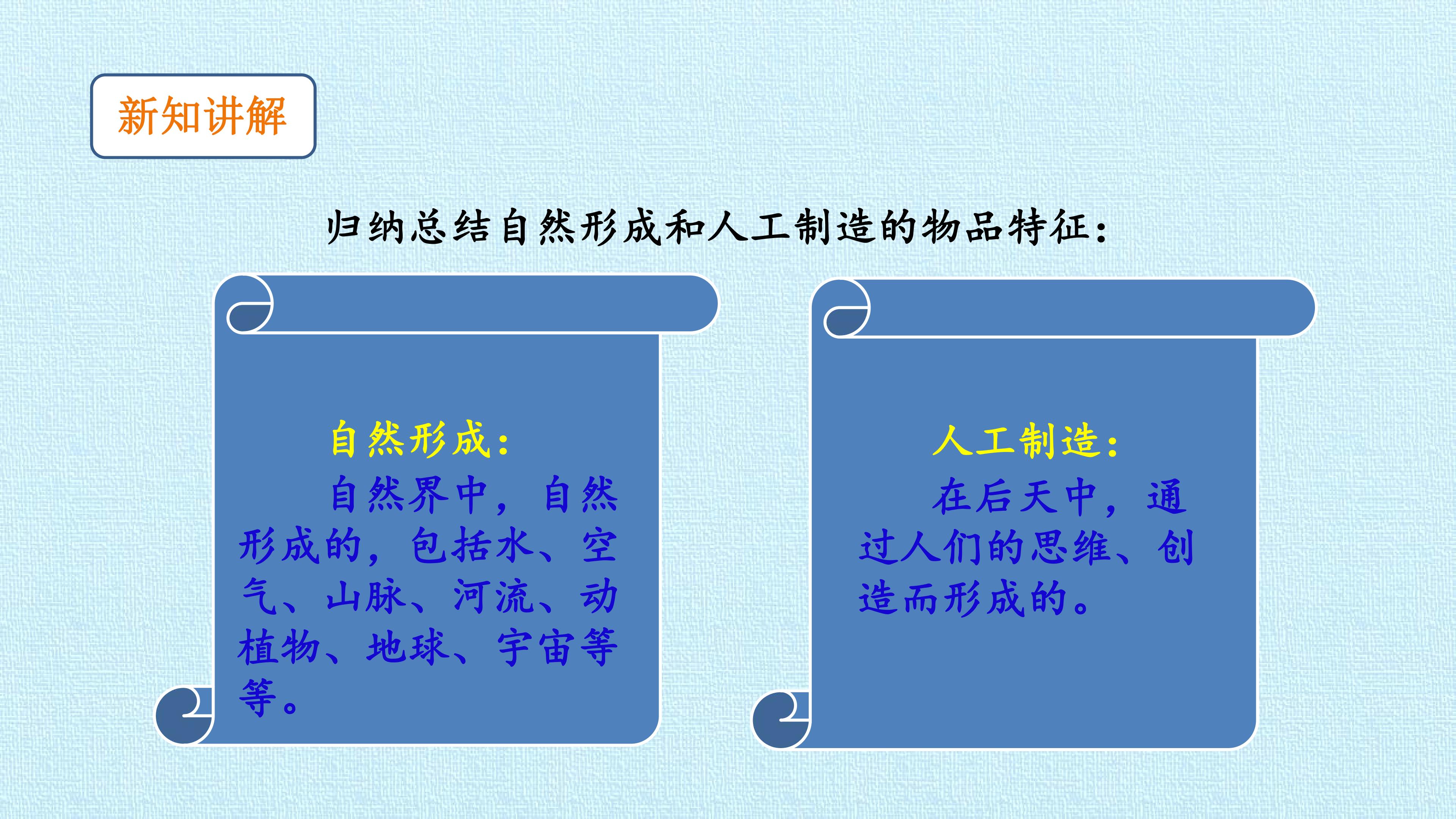 新知讲解

归纳总结自然形成和人工制造的物品特征：

自然形成：

自然界中，自然形成的，包括水、空气、山脉、河流、动植物、地球、宇宙等等。

人工制造：

在后天中，通过人们的思维、创造而形成的。